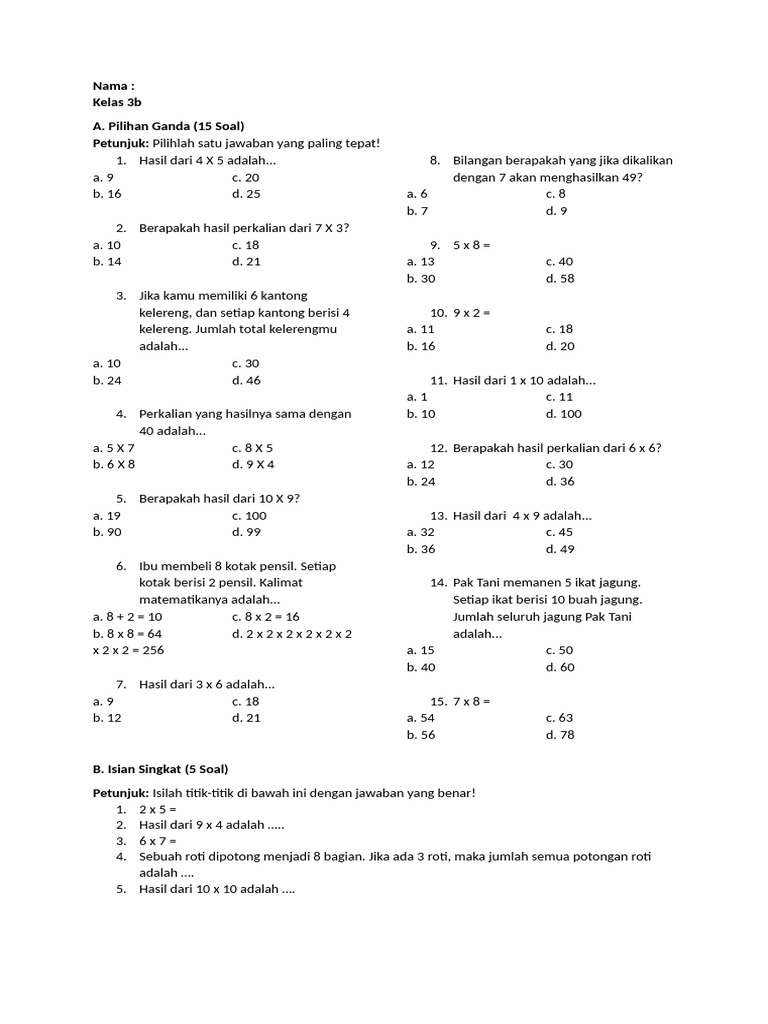 Nama :
Kelas 3b

A. Pilihan Ganda (15 Soal)
Petunjuk: Pilihlah satu jawaban yang paling tepat!

1. Hasil dari 4 X 5 adalah...
a. 9 c. 20
b. 16 d. 25

2. Berapakah hasil perkalian dari 7 X 3?
a. 10 c. 18
b. 14 d. 21

3. Jika kamu memiliki 6 kantong kelereng, dan setiap kantong berisi 4 kelereng. Jumlah total kelerengmu adalah...
a. 10 c. 30
b. 24 d. 46

4. Perkalian yang hasilnya sama dengan 40 adalah...
a. 5 X 7 c. 8 X 5
b. 6 X 8 d. 9 X 4

5. Berapakah hasil dari 10 X 9?
a. 19 c. 100
b. 90 d. 99

6. Ibu membeli 8 kotak pensil. Setiap kotak berisi 2 pensil. Kalimat matematikanya adalah...
a. 8 + 2 = 10 c. 8 x 2 = 16
b. 8 x 8 = 64 d. 2 x 2 x 2 x 2 x 2 x 2 x 2 x 2 = 256

7. Hasil dari 3 x 6 adalah...
a. 9 c. 18
b. 12 d. 21

8. Bilangan berapakah yang jika dikalikan dengan 7 akan menghasilkan 49?
a. 6 c. 8
b. 7 d. 9

9. 5 x 8 =
a. 13 c. 40
b. 30 d. 58

10. 9 x 2 =
a. 11 c. 18
b. 16 d. 20

11. Hasil dari 1 x 10 adalah...
a. 1 c. 11
b. 10 d. 100

12. Berapakah hasil perkalian dari 6 x 6?
a. 12 c. 30
b. 24 d. 36

13. Hasil dari 4 x 9 adalah...
a. 32 c. 45
b. 36 d. 49

14. Pak Tani memanen 5 ikat jagung. Setiap ikat berisi 10 buah jagung. Jumlah seluruh jagung Pak Tani adalah...
a. 15 c. 50
b. 40 d. 60

15. 7 x 8 =
a. 54 c. 63
b. 56 d. 78

B. Isian Singkat (5 Soal)

Petunjuk: Isilah titik-titik di bawah ini dengan jawaban yang benar!
1. 2 x 5 =
2. Hasil dari 9 x 4 adalah .....
3. 6 x 7 =
4. Sebuah roti dipotong menjadi 8 bagian. Jika ada 3 roti, maka jumlah semua potongan roti adalah ....
5. Hasil dari 10 x 10 adalah ....